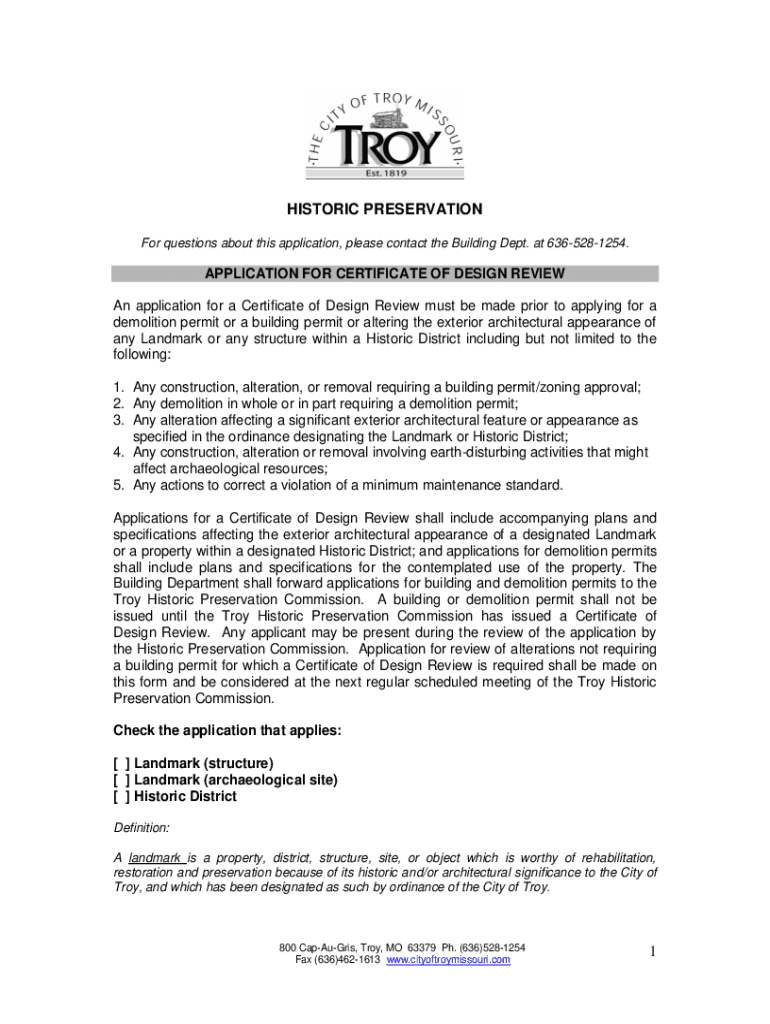 ·THE CITY OF TROY MISSOURI·
TROY
Est. 1819

HISTORIC PRESERVATION

For questions about this application, please contact the Building Dept. at 636-528-1254.

APPLICATION FOR CERTIFICATE OF DESIGN REVIEW

An application for a Certificate of Design Review must be made prior to applying for a demolition permit or a building permit or altering the exterior architectural appearance of any Landmark or any structure within a Historic District including but not limited to the following:

1. Any construction, alteration, or removal requiring a building permit/zoning approval;
2. Any demolition in whole or in part requiring a demolition permit;
3. Any alteration affecting a significant exterior architectural feature or appearance as specified in the ordinance designating the Landmark or Historic District;
4. Any construction, alteration or removal involving earth-disturbing activities that might affect archaeological resources;
5. Any actions to correct a violation of a minimum maintenance standard.

Applications for a Certificate of Design Review shall include accompanying plans and specifications affecting the exterior architectural appearance of a designated Landmark or a property within a designated Historic District; and applications for demolition permits shall include plans and specifications for the contemplated use of the property. The Building Department shall forward applications for building and demolition permits to the Troy Historic Preservation Commission. A building or demolition permit shall not be issued until the Troy Historic Preservation Commission has issued a Certificate of Design Review. Any applicant may be present during the review of the application by the Historic Preservation Commission. Application for review of alterations not requiring a building permit for which a Certificate of Design Review is required shall be made on this form and be considered at the next regular scheduled meeting of the Troy Historic Preservation Commission.

Check the application that applies:

[ ] Landmark (structure)
[ ] Landmark (archaeological site)
[ ] Historic District

Definition:

A landmark is a property, district, structure, site, or object which is worthy of rehabilitation, restoration and preservation because of its historic and/or architectural significance to the City of Troy, and which has been designated as such by ordinance of the City of Troy.

800 Cap-Au-Gris, Troy, MO 63379 Ph. (636)528-1254
Fax (636)462-1613 www.cityoftroymissouri.com

1